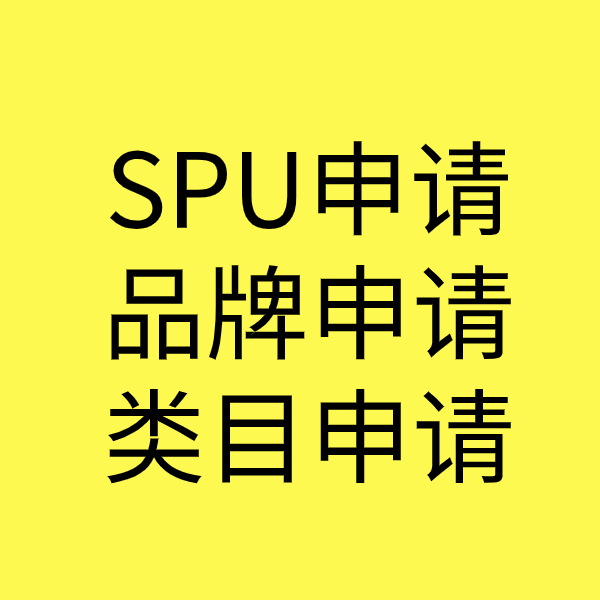 SPU申请
品牌申请
类目申请